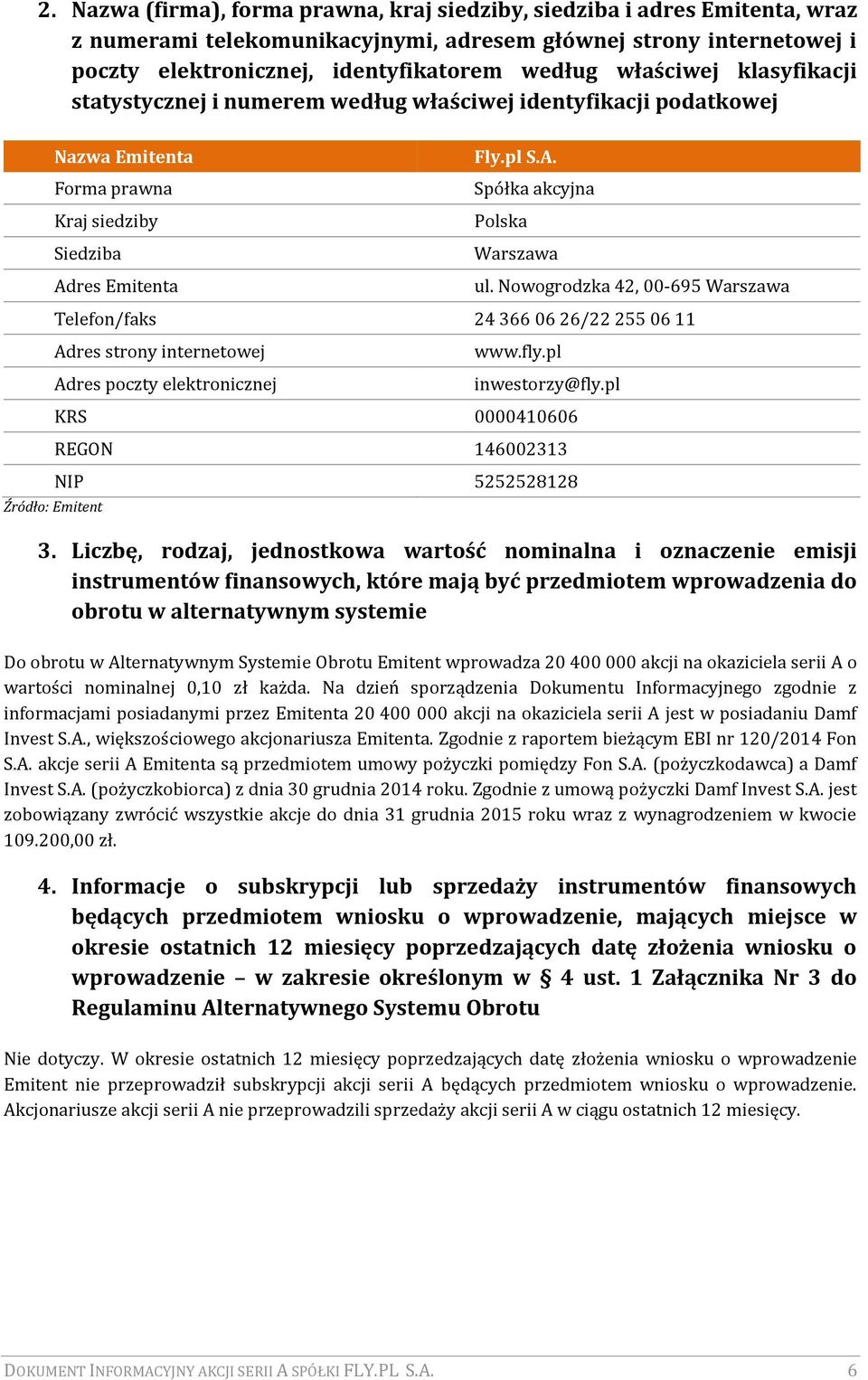 2. Nazwa (firma), forma prawna, kraj siedziby, siedziba i adres Emitenta, wraz z numerami telekomunikacyjnymi, adresem głównej strony internetowej i poczty elektronicznej, identyfikatorem według właściwej klasyfikacji statystycznej i numerem według właściwej identyfikacji podatkowej

| Nazwa Emitenta | Fly.pl S.A. |
|---|---|
| Forma prawna | Spółka akcyjna |
| Kraj siedziby | Polska |
| Siedziba | Warszawa |
| Adres Emitenta | ul. Nowogrodzka 42, 00-695 Warszawa |
| Telefon/faks | 24 366 06 26/22 255 06 11 |
| Adres strony internetowej | www.fly.pl |
| Adres poczty elektronicznej | inwestorzy@fly.pl |
| KRS | 0000410606 |
| REGON | 146002313 |
| NIP | 5252528128 |

Źródło: Emitent

3. Liczbę, rodzaj, jednostkowa wartość nominalna i oznaczenie emisji instrumentów finansowych, które mają być przedmiotem wprowadzenia do obrotu w alternatywnym systemie

Do obrotu w Alternatywnym Systemie Obrotu Emitent wprowadza 20 400 000 akcji na okaziciela serii A o wartości nominalnej 0,10 zł każda. Na dzień sporządzenia Dokumentu Informacyjnego zgodnie z informacjami posiadanymi przez Emitenta 20 400 000 akcji na okaziciela serii A jest w posiadaniu Damf Invest S.A., większościowego akcjonariusza Emitenta. Zgodnie z raportem bieżącym EBI nr 120/2014 Fon S.A. akcje serii A Emitenta są przedmiotem umowy pożyczki pomiędzy Fon S.A. (pożyczkodawca) a Damf Invest S.A. (pożyczkobiorca) z dnia 30 grudnia 2014 roku. Zgodnie z umową pożyczki Damf Invest S.A. jest zobowiązany zwrócić wszystkie akcje do dnia 31 grudnia 2015 roku wraz z wynagrodzeniem w kwocie 109.200,00 zł.

4. Informacje o subskrypcji lub sprzedaży instrumentów finansowych będących przedmiotem wniosku o wprowadzenie, mających miejsce w okresie ostatnich 12 miesięcy poprzedzających datę złożenia wniosku o wprowadzenie – w zakresie określonym w § 4 ust. 1 Załącznika Nr 3 do Regulaminu Alternatywnego Systemu Obrotu

Nie dotyczy. W okresie ostatnich 12 miesięcy poprzedzających datę złożenia wniosku o wprowadzenie Emitent nie przeprowadził subskrypcji akcji serii A będących przedmiotem wniosku o wprowadzenie. Akcjonariusze akcji serii A nie przeprowadzili sprzedaży akcji serii A w ciągu ostatnich 12 miesięcy.

DOKUMENT INFORMACYJNY AKCJI SERII A SPÓŁKI FLY.PL S.A. 6